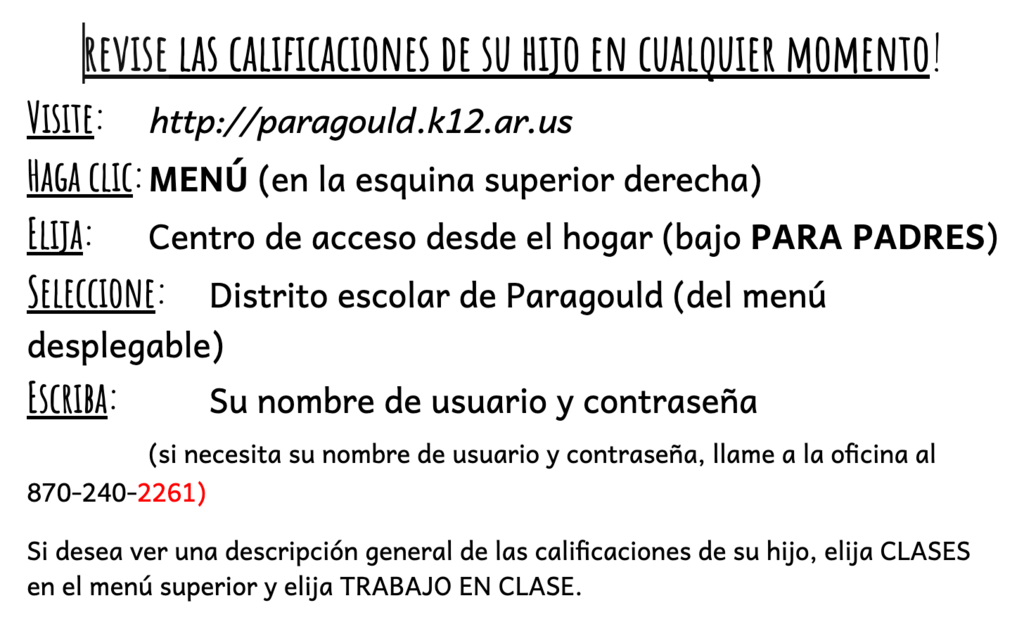 REVISE LAS CALIFICACIONES DE SU HIJO EN CUALQUIER MOMENTO!

VISITE: http://paragould.k12.ar.us

HAGA CLIC: MENÚ (en la esquina superior derecha)

ELIJA: Centro de acceso desde el hogar (bajo PARA PADRES)

SELECCIONE: Distrito escolar de Paragould (del menú desplegable)

ESCRIBA: Su nombre de usuario y contraseña

(si necesita su nombre de usuario y contraseña, llame a la oficina al 870-240-2261)

Si desea ver una descripción general de las calificaciones de su hijo, elija CLASES en el menú superior y elija TRABAJO EN CLASE.